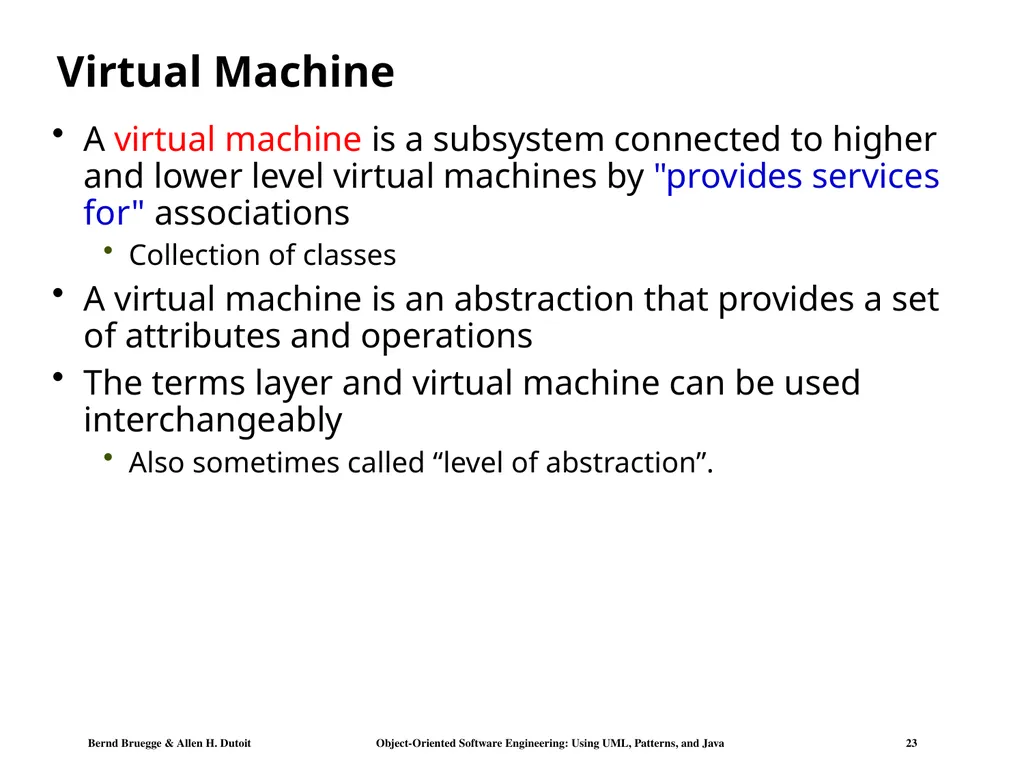 Virtual Machine

• A virtual machine is a subsystem connected to higher and lower level virtual machines by "provides services for" associations

• Collection of classes

• A virtual machine is an abstraction that provides a set of attributes and operations

• The terms layer and virtual machine can be used interchangeably

• Also sometimes called “level of abstraction”.

Bernd Bruegge & Allen H. Dutoit

Object-Oriented Software Engineering: Using UML, Patterns, and Java

23